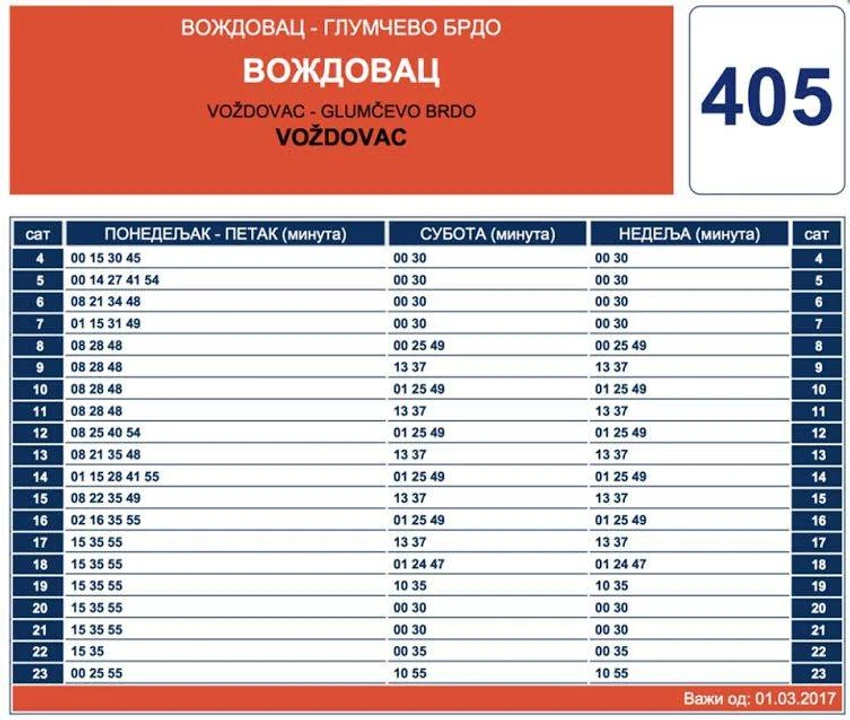 ВОЖДОВАЦ - ГЛУМЧЕВО БРДО

ВОЖДОВАЦ

VOŽDOVAC - GLUMČEVO BRDO

VOŽDOVAC

405

| сат | ПОНЕДЕЉАК - ПЕТАК (минута) | СУБОТА (минута) | НЕДЕЉА (минута) | сат |
|---|---|---|---|---|
| 4 | 00 15 30 45 | 00 30 | 00 30 | 4 |
| 5 | 00 14 27 41 54 | 00 30 | 00 30 | 5 |
| 6 | 08 21 34 48 | 00 30 | 00 30 | 6 |
| 7 | 01 15 31 49 | 00 30 | 00 30 | 7 |
| 8 | 08 28 48 | 00 25 49 | 00 25 49 | 8 |
| 9 | 08 28 48 | 13 37 | 13 37 | 9 |
| 10 | 08 28 48 | 01 25 49 | 01 25 49 | 10 |
| 11 | 08 28 48 | 13 37 | 13 37 | 11 |
| 12 | 08 25 40 54 | 01 25 49 | 01 25 49 | 12 |
| 13 | 08 21 35 48 | 13 37 | 13 37 | 13 |
| 14 | 01 15 28 41 55 | 01 25 49 | 01 25 49 | 14 |
| 15 | 08 22 35 49 | 13 37 | 13 37 | 15 |
| 16 | 02 16 35 55 | 01 25 49 | 01 25 49 | 16 |
| 17 | 15 35 55 | 13 37 | 13 37 | 17 |
| 18 | 15 35 55 | 01 24 47 | 01 24 47 | 18 |
| 19 | 15 35 55 | 10 35 | 10 35 | 19 |
| 20 | 15 35 55 | 00 30 | 00 30 | 20 |
| 21 | 15 35 55 | 00 30 | 00 30 | 21 |
| 22 | 15 35 | 00 35 | 00 35 | 22 |
| 23 | 00 25 55 | 10 55 | 10 55 | 23 |

Важи од: 01.03.2017